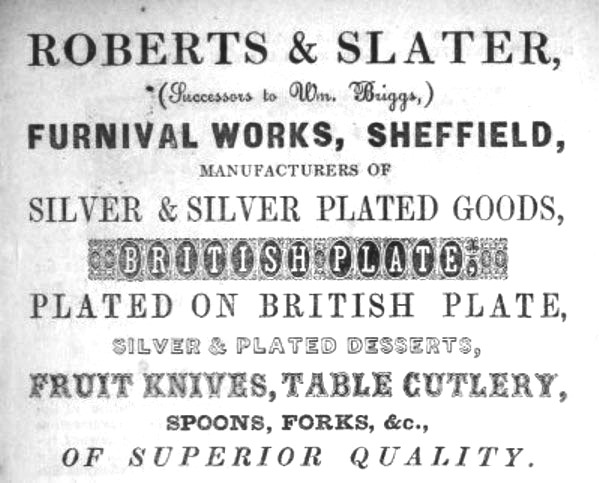 ROBERTS & SLATER,

(Successors to Wm. Briggs,)

FURNIVAL WORKS, SHEFFIELD,

MANUFACTURERS OF

SILVER & SILVER PLATED GOODS,

BRITISH PLATE,

PLATED ON BRITISH PLATE,

SILVER & PLATED DESSERTS,

FRUIT KNIVES, TABLE CUTLERY,

SPOONS, FORKS, &c.,

OF SUPERIOR QUALITY.